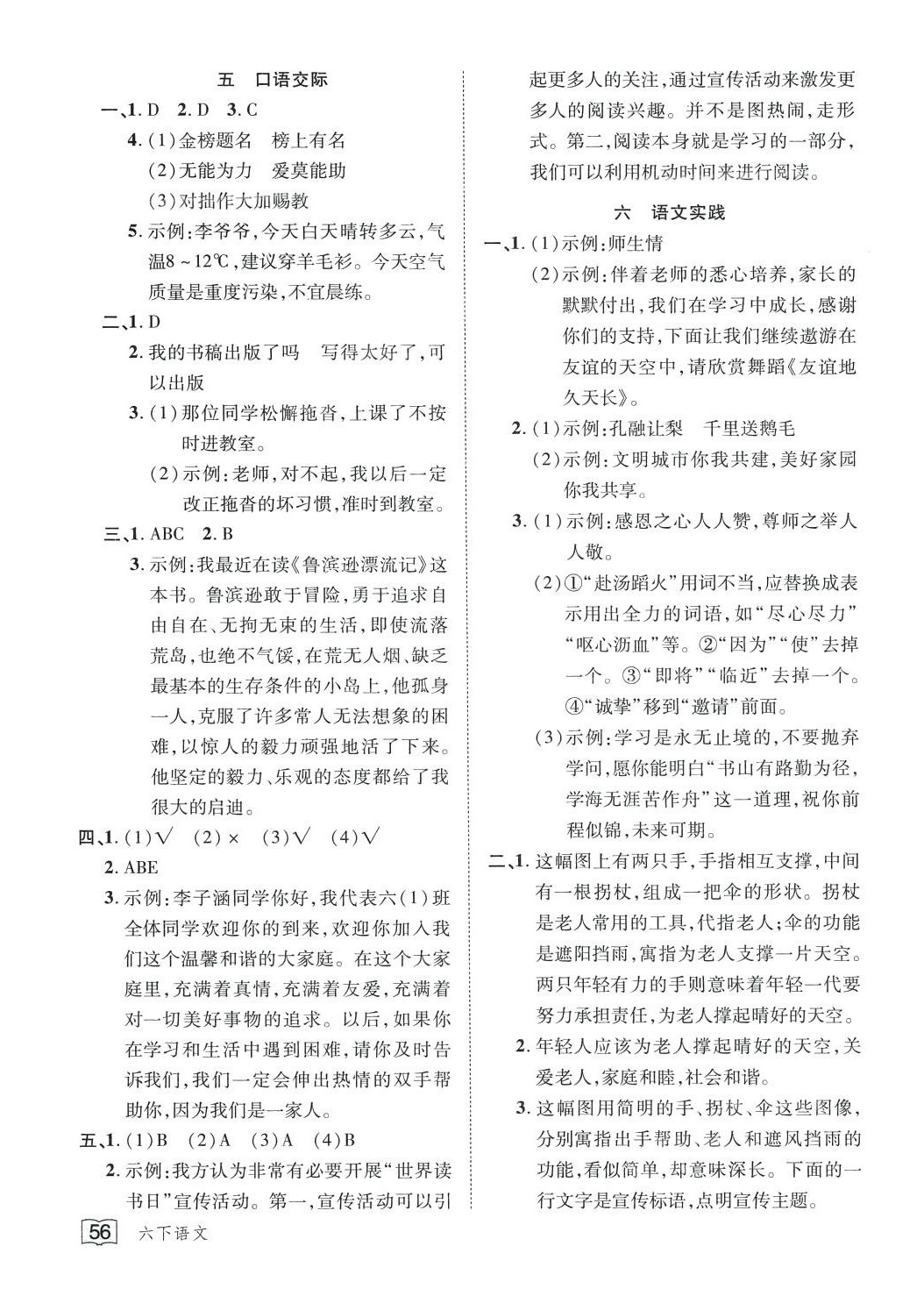 五　口语交际

一、1. D　2. D　3. C

4. (1)金榜题名　榜上有名

(2)无能为力　爱莫能助

(3)对拙作大加赐教

5. 示例：李爷爷，今天白天晴转多云，气温8～12℃，建议穿羊毛衫。今天空气质量是重度污染，不宜晨练。

二、1. D

2. 我的书稿出版了吗　写得太好了，可以出版

3. (1)那位同学松懈拖沓，上课了不按时进教室。

(2)示例：老师，对不起，我以后一定改正拖沓的坏习惯，准时到教室。

三、1. ABC　2. B

3. 示例：我最近在读《鲁滨逊漂流记》这本书。鲁滨逊敢于冒险，勇于追求自由自在、无拘无束的生活，即使流落荒岛，也绝不气馁，在荒无人烟、缺乏最基本的生存条件的小岛上，他孤身一人，克服了许多常人无法想象的困难，以惊人的毅力顽强地活了下来。他坚定的毅力、乐观的态度都给了我很大的启迪。

四、1. (1)√　(2)×　(3)√　(4)√

2. ABE

3. 示例：李子涵同学你好，我代表六(1)班全体同学欢迎你的到来，欢迎你加入我们这个温馨和谐的大家庭。在这个大家庭里，充满着真情，充满着友爱，充满着对一切美好事物的追求。以后，如果你在学习和生活中遇到困难，请你及时告诉我们，我们一定会伸出热情的双手帮助你，因为我们是一家人。

五、1. (1)B　(2)A　(3)A　(4)B

2. 示例：我方认为非常有必要开展“世界读书日”宣传活动。第一，宣传活动可以引起更多人的关注，通过宣传活动来激发更多人的阅读兴趣。并不是图热闹，走形式。第二，阅读本身就是学习的一部分，我们可以利用机动时间来进行阅读。

六　语文实践

一、1. (1)示例：师生情

(2)示例：伴着老师的悉心培养，家长的默默付出，我们在学习中成长，感谢你们的支持，下面让我们继续遨游在友谊的天空中，请欣赏舞蹈《友谊地久天长》。

2. (1)示例：孔融让梨　千里送鹅毛

(2)示例：文明城市你我共建，美好家园你我共享。

3. (1)示例：感恩之心人人赞，尊师之举人人敬。

(2)①“赴汤蹈火”用词不当，应替换成表示用出全力的词语，如“尽心尽力”“呕心沥血”等。②“因为”“使”去掉一个。③“即将”“临近”去掉一个。④“诚挚”移到“邀请”前面。

(3)示例：学习是永无止境的，不要抛弃学问，愿你能明白“书山有路勤为径，学海无涯苦作舟”这一道理，祝你前程似锦，未来可期。

二、1. 这幅图上有两只手，手指相互支撑，中间有一根拐杖，组成一把伞的形状。拐杖是老人常用的工具，代指老人；伞的功能是遮阳挡雨，寓指为老人支撑一片天空。两只年轻有力的手则意味着年轻一代要努力承担责任，为老人撑起晴好的天空。

2. 年轻人应该为老人撑起晴好的天空，关爱老人，家庭和睦，社会和谐。

3. 这幅图用简明的手、拐杖、伞这些图像，分别寓指出手帮助、老人和遮风挡雨的功能，看似简单，却意味深长。下面的一行文字是宣传标语，点明宣传主题。

56　六下语文